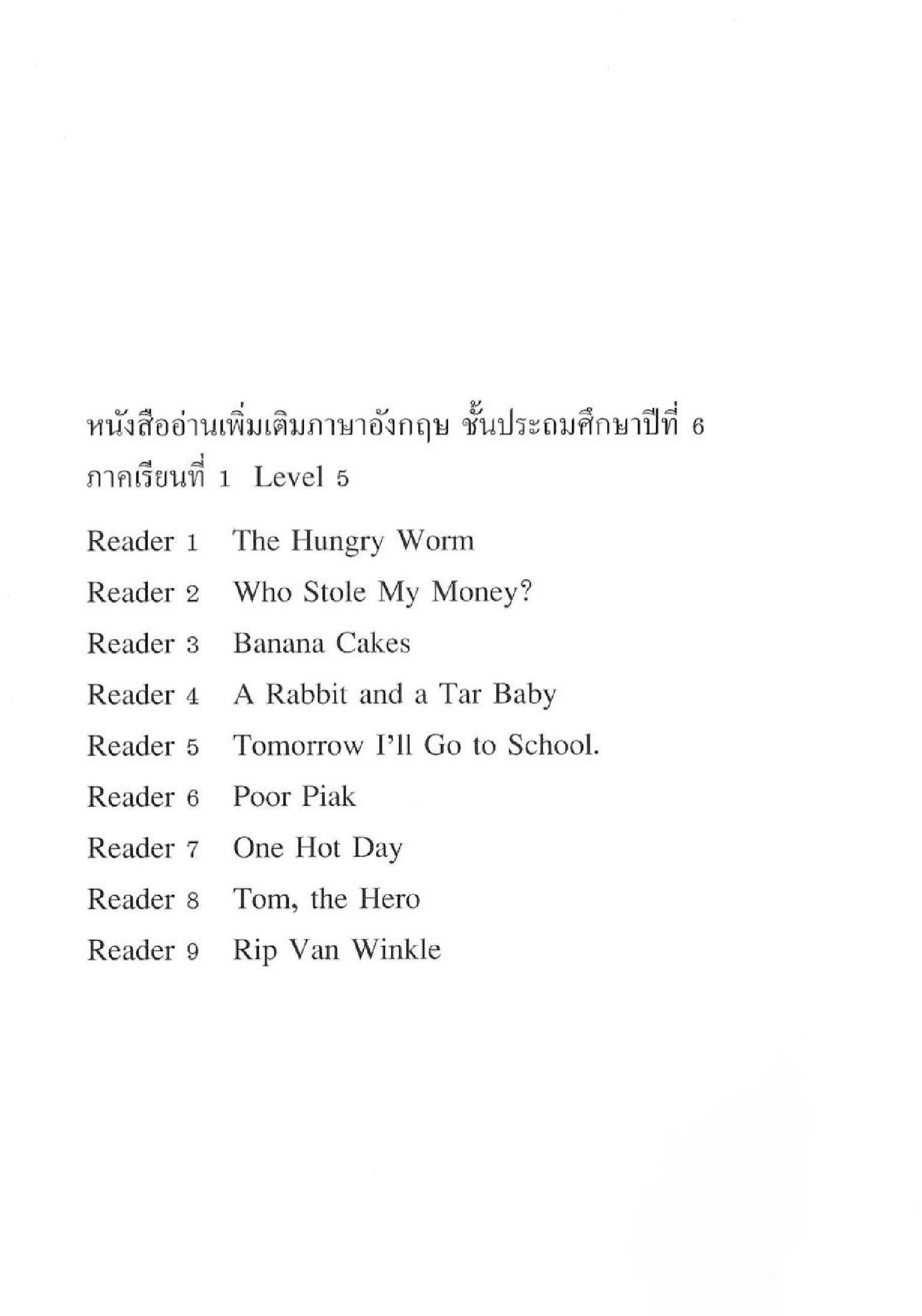 หนังสืออ่านเพิ่มเติมภาษาอังกฤษ ชั้นประถมศึกษาปีที่ 6
ภาคเรียนที่ 1 Level 5

Reader 1 The Hungry Worm
Reader 2 Who Stole My Money?
Reader 3 Banana Cakes
Reader 4 A Rabbit and a Tar Baby
Reader 5 Tomorrow I'll Go to School.
Reader 6 Poor Piak
Reader 7 One Hot Day
Reader 8 Tom, the Hero
Reader 9 Rip Van Winkle